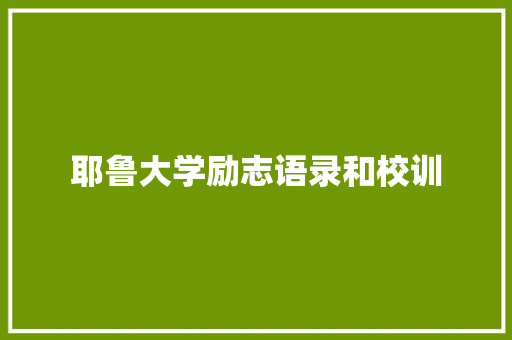 耶鲁大学励志语录和校训